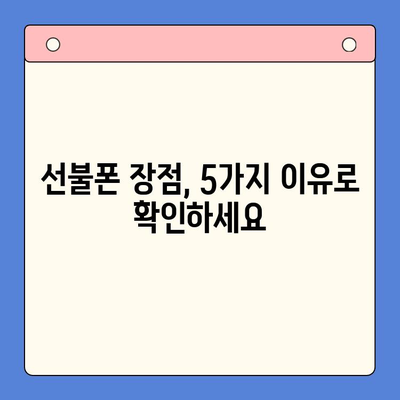 선불폰 장점, 5가지 이유로 확인하세요